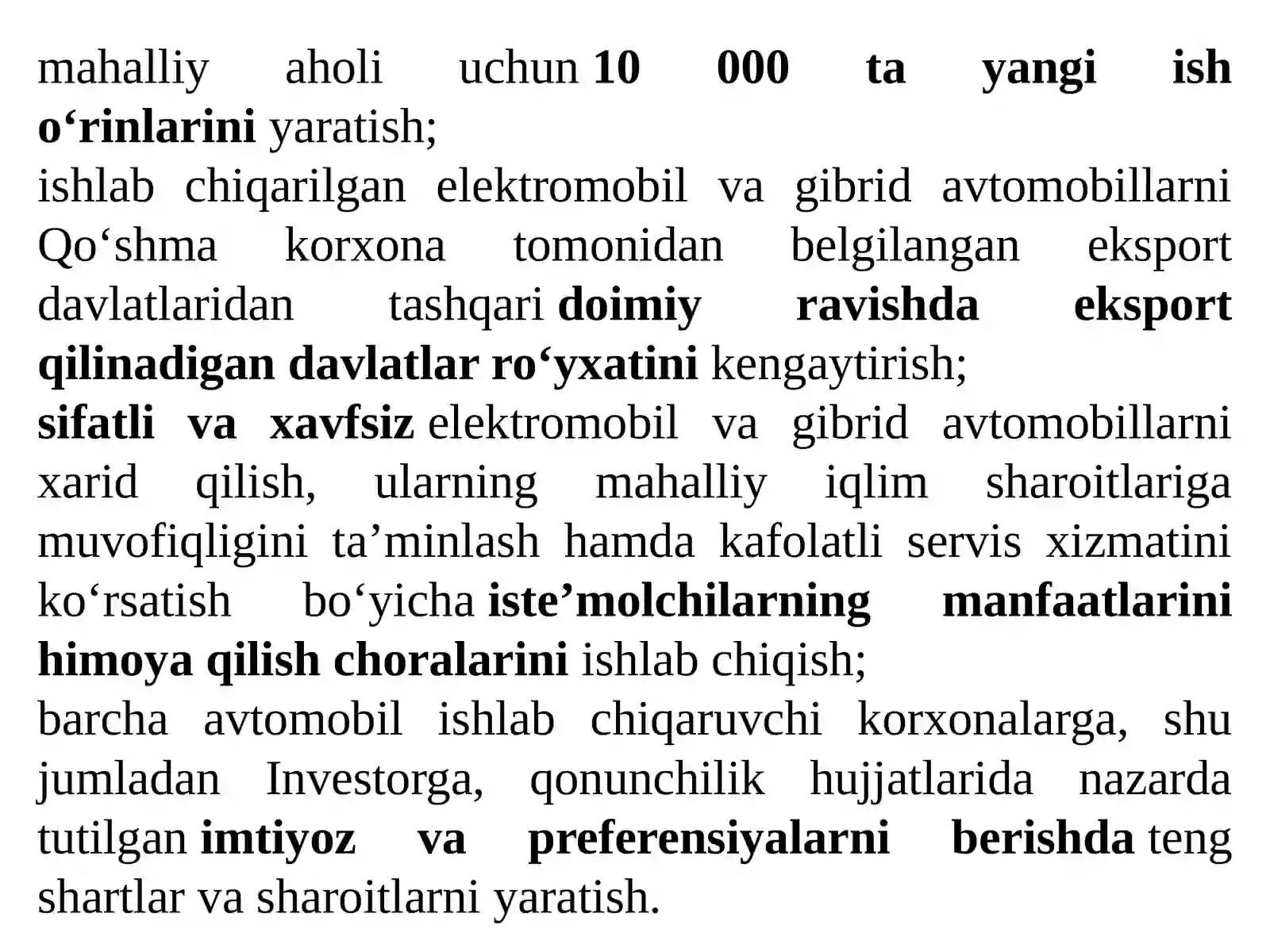 mahalliy aholi uchun 10 000 ta yangi ish o‘rinlarini yaratish;
ishlab chiqarilgan elektromobil va gibrid avtomobillarni Qo‘shma korxona tomonidan belgilangan eksport davlatlaridan tashqari doimiy ravishda eksport qilinadigan davlatlar ro‘yxatini kengaytirish;
sifatli va xavfsiz elektromobil va gibrid avtomobillarni xarid qilish, ularning mahalliy iqlim sharoitlariga muvofiqligini ta’minlash hamda kafolatli servis xizmatini ko‘rsatish bo‘yicha iste’molchilarning manfaatlarini himoya qilish choralarini ishlab chiqish;
barcha avtomobil ishlab chiqaruvchi korxonalarga, shu jumladan Investorga, qonunchilik hujjatlarida nazarda tutilgan imtiyoz va preferensiyalarni berishda teng shartlar va sharoitlarni yaratish.